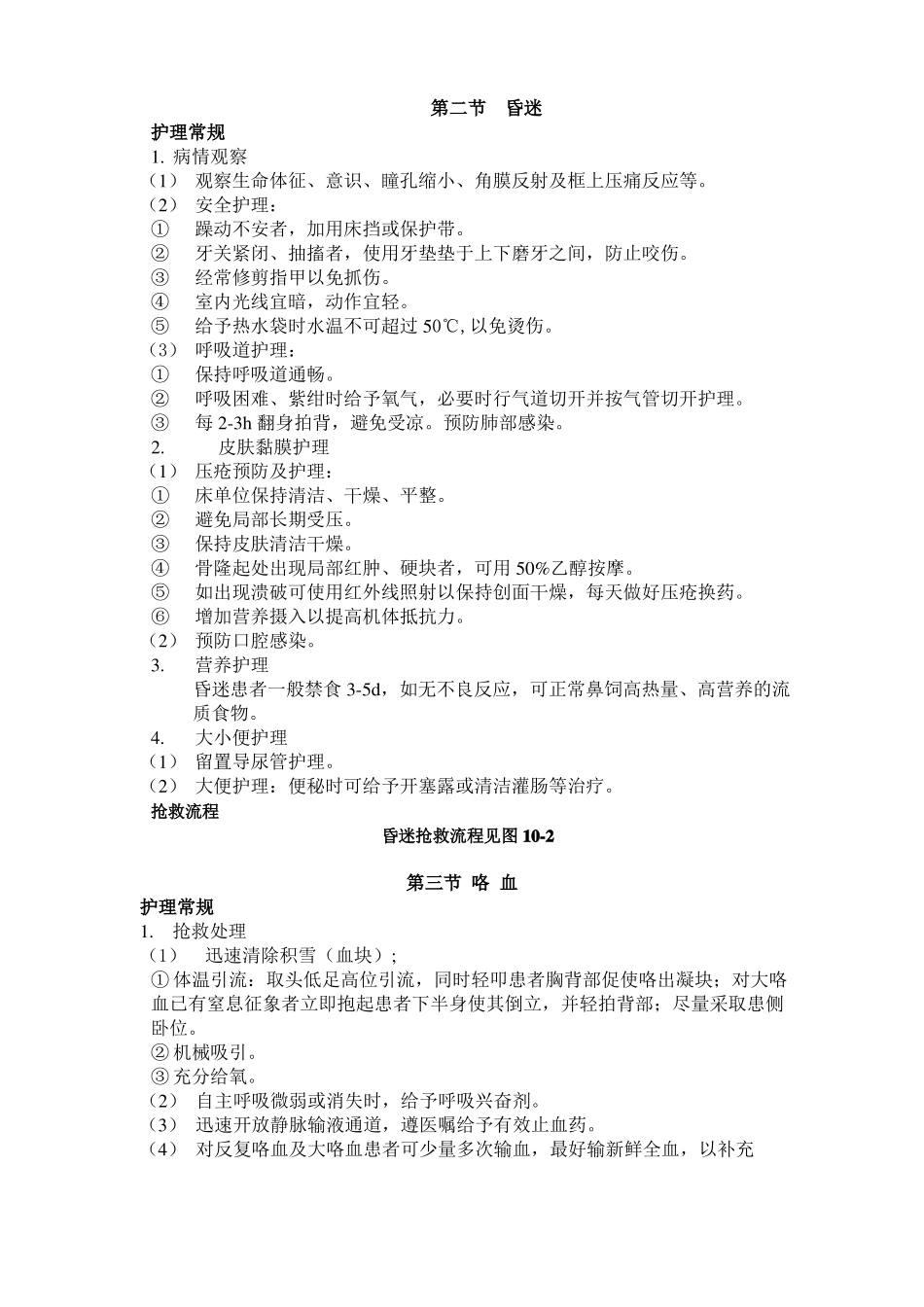 第二节　昏迷

护理常规

1. 病情观察

（1）　观察生命体征、意识、瞳孔缩小、角膜反射及框上压痛反应等。

（2）　安全护理：

①　躁动不安者，加用床挡或保护带。

②　牙关紧闭、抽搐者，使用牙垫垫于上下磨牙之间，防止咬伤。

③　经常修剪指甲以免抓伤。

④　室内光线宜暗，动作宜轻。

⑤　给予热水袋时水温不可超过 50℃, 以免烫伤。

（3）　呼吸道护理：

①　保持呼吸道通畅。

②　呼吸困难、紫绀时给予氧气，必要时行气道切开并按气管切开护理。

③　每 2-3h 翻身拍背，避免受凉。预防肺部感染。

2.　　皮肤黏膜护理

（1）　压疮预防及护理：

①　床单位保持清洁、干燥、平整。

②　避免局部长期受压。

③　保持皮肤清洁干燥。

④　骨隆起处出现局部红肿、硬块者，可用 50%乙醇按摩。

⑤　如出现溃破可使用红外线照射以保持创面干燥，每天做好压疮换药。

⑥　增加营养摄入以提高机体抵抗力。

（2）　预防口腔感染。

3.　营养护理

昏迷患者一般禁食 3-5d，如无不良反应，可正常鼻饲高热量、高营养的流质食物。

4.　大小便护理

（1）　留置导尿管护理。

（2）　大便护理：便秘时可给予开塞露或清洁灌肠等治疗。

抢救流程

昏迷抢救流程见图 10-2

第三节 咯 血

护理常规

1.　抢救处理

（1）　迅速清除积雪（血块）;

①体温引流：取头低足高位引流，同时轻叩患者胸背部促使咯出凝块；对大咯血已有窒息征象者立即抱起患者下半身使其倒立，并轻拍背部；尽量采取患侧卧位。

②机械吸引。

③充分给氧。

（2）　自主呼吸微弱或消失时，给予呼吸兴奋剂。

（3）　迅速开放静脉输液通道，遵医嘱给予有效止血药。

（4）　对反复咯血及大咯血患者可少量多次输血，最好输新鲜全血，以补充